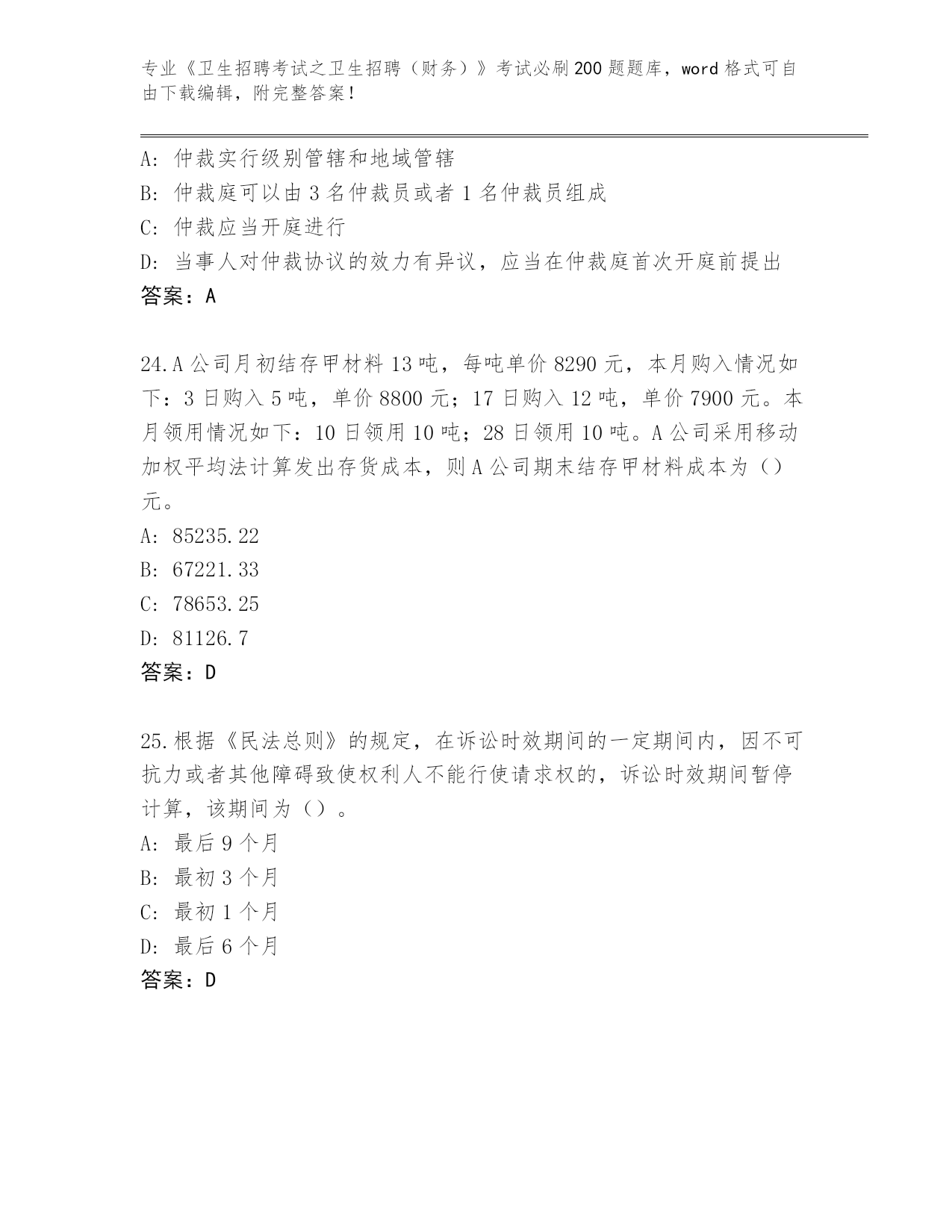 专业《卫生招聘考试之卫生招聘（财务）》考试必刷200题题库，word格式可自由下载编辑，附完整答案！

A: 仲裁实行级别管辖和地域管辖
B: 仲裁庭可以由3名仲裁员或者1名仲裁员组成
C: 仲裁应当开庭进行
D: 当事人对仲裁协议的效力有异议，应当在仲裁庭首次开庭前提出
答案：A

24.A公司月初结存甲材料13吨，每吨单价8290元，本月购入情况如下：3日购入5吨，单价8800元；17日购入12吨，单价7900元。本月领用情况如下：10日领用10吨；28日领用10吨。A公司采用移动加权平均法计算发出存货成本，则A公司期末结存甲材料成本为（）元。
A: 85235.22
B: 67221.33
C: 78653.25
D: 81126.7
答案：D

25.根据《民法总则》的规定，在诉讼时效期间的一定期间内，因不可抗力或者其他障碍致使权利人不能行使请求权的，诉讼时效期间暂停计算，该期间为（）。
A: 最后9个月
B: 最初3个月
C: 最初1个月
D: 最后6个月
答案：D